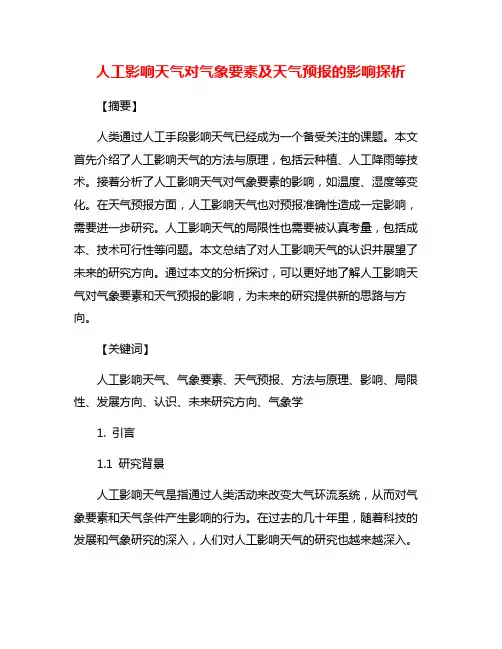 人工影响天气对气象要素及天气预报的影响探析

【摘要】

人类通过人工手段影响天气已经成为一个备受关注的课题。本文首先介绍了人工影响天气的方法与原理，包括云种植、人工降雨等技术。接着分析了人工影响天气对气象要素的影响，如温度、湿度等变化。在天气预报方面，人工影响天气也对预报准确性造成一定影响，需要进一步研究。人工影响天气的局限性也需要被认真考量，包括成本、技术可行性等问题。本文总结了对人工影响天气的认识并展望了未来的研究方向。通过本文的分析探讨，可以更好地了解人工影响天气对气象要素和天气预报的影响，为未来的研究提供新的思路与方向。

【关键词】

人工影响天气、气象要素、天气预报、方法与原理、影响、局限性、发展方向、认识、未来研究方向、气象学

1. 引言

1.1 研究背景

人工影响天气是指通过人类活动来改变大气环流系统，从而对气象要素和天气条件产生影响的行为。在过去的几十年里，随着科技的发展和气象研究的深入，人们对人工影响天气的研究也越来越深入。